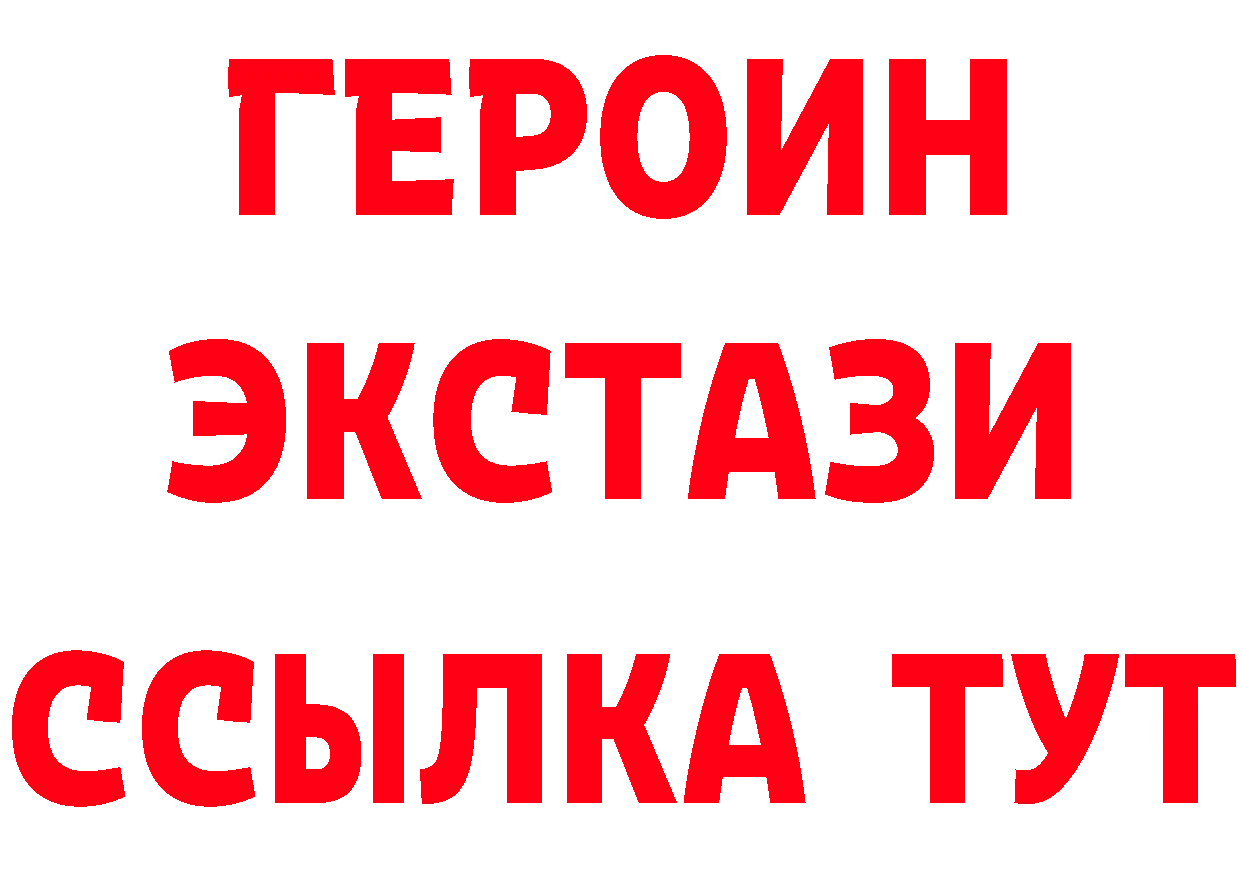 ГЕРОИН
ЭКСТАЗИ
ССЫЛКА ТУТ